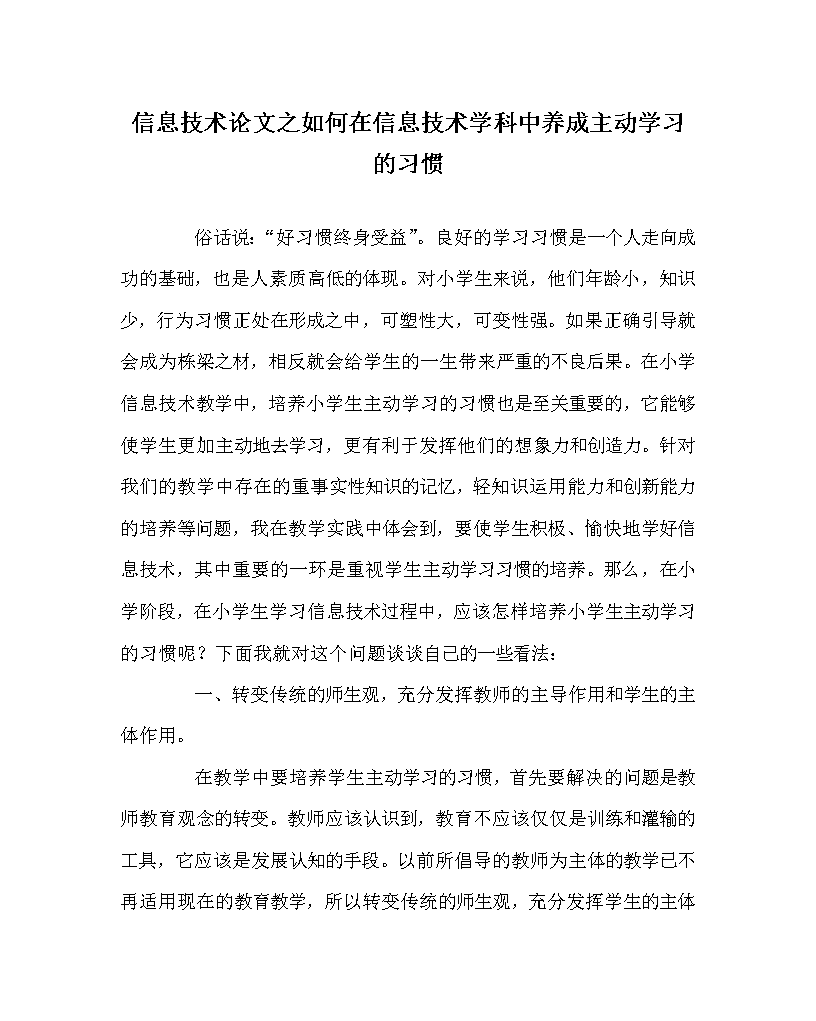 信息技术论文之如何在信息技术学科中养成主动学习的习惯

俗话说：“好习惯终身受益”。良好的学习习惯是一个人走向成功的基础，也是人素质高低的体现。对小学生来说，他们年龄小，知识少，行为习惯正处在形成之中，可塑性大，可变性强。如果正确引导就会成为栋梁之材，相反就会给学生的一生带来严重的不良后果。在小学信息技术教学中，培养小学生主动学习的习惯也是至关重要的，它能够使学生更加主动地去学习，更有利于发挥他们的想象力和创造力。针对我们的教学中存在的重事实性知识的记忆，轻知识运用能力和创新能力的培养等问题，我在教学实践中体会到，要使学生积极、愉快地学好信息技术，其中重要的一环是重视学生主动学习习惯的培养。那么，在小学阶段，在小学生学习信息技术过程中，应该怎样培养小学生主动学习的习惯呢？下面我就对这个问题谈谈自己的一些看法：

一、转变传统的师生观，充分发挥教师的主导作用和学生的主体作用。

在教学中要培养学生主动学习的习惯，首先要解决的问题是教师教育观念的转变。教师应该认识到，教育不应该仅仅是训练和灌输的工具，它应该是发展认知的手段。以前所倡导的教师为主体的教学已不再适用现在的教育教学，所以转变传统的师生观，充分发挥学生的主体